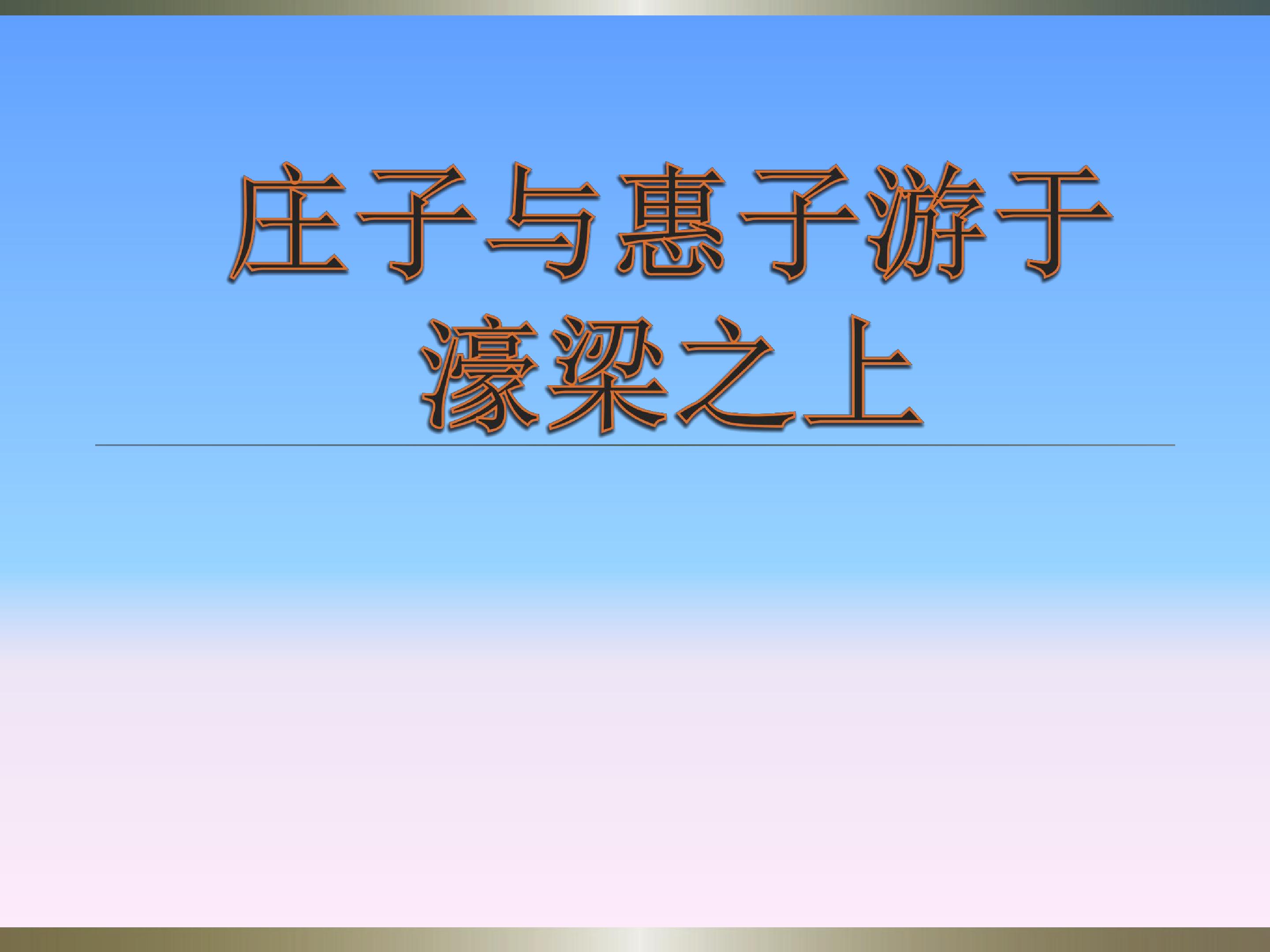 庄子与惠子游于濠梁之上